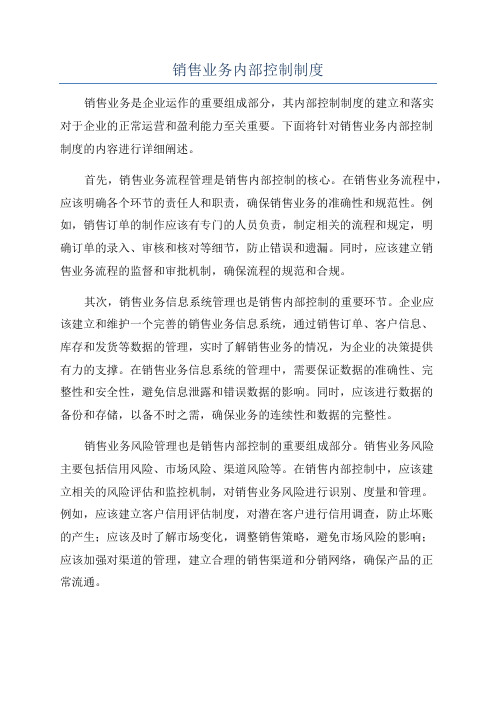 销售业务内部控制制度

销售业务是企业运作的重要组成部分，其内部控制制度的建立和落实对于企业的正常运营和盈利能力至关重要。下面将针对销售业务内部控制制度的内容进行详细阐述。

首先，销售业务流程管理是销售内部控制的核心。在销售业务流程中，应该明确各个环节的责任人和职责，确保销售业务的准确性和规范性。例如，销售订单的制作应该有专门的人员负责，制定相关的流程和规定，明确订单的录入、审核和核对等细节，防止错误和遗漏。同时，应该建立销售业务流程的监督和审批机制，确保流程的规范和合规。

其次，销售业务信息系统管理也是销售内部控制的重要环节。企业应该建立和维护一个完善的销售业务信息系统，通过销售订单、客户信息、库存和发货等数据的管理，实时了解销售业务的情况，为企业的决策提供有力的支撑。在销售业务信息系统的管理中，需要保证数据的准确性、完整性和安全性，避免信息泄露和错误数据的影响。同时，应该进行数据的备份和存储，以备不时之需，确保业务的连续性和数据的完整性。

销售业务风险管理也是销售内部控制的重要组成部分。销售业务风险主要包括信用风险、市场风险、渠道风险等。在销售内部控制中，应该建立相关的风险评估和监控机制，对销售业务风险进行识别、度量和管理。例如，应该建立客户信用评估制度，对潜在客户进行信用调查，防止坏账的产生；应该及时了解市场变化，调整销售策略，避免市场风险的影响；应该加强对渠道的管理，建立合理的销售渠道和分销网络，确保产品的正常流通。